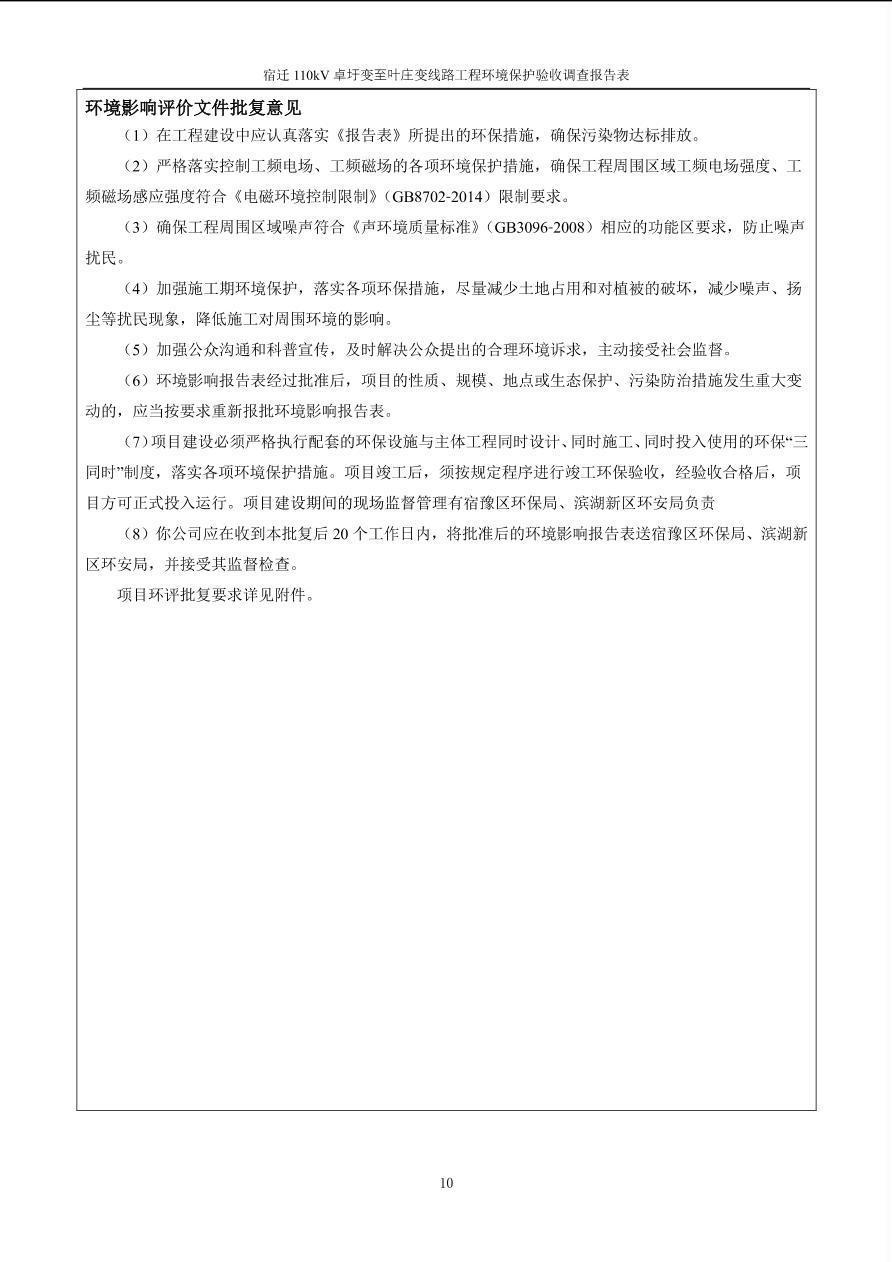 宿迁110kV卓圩变至叶庄变线路工程环境保护验收调查报告表

环境影响评价文件批复意见

（1）在工程建设中应认真落实《报告表》所提出的环保措施，确保污染物达标排放。

（2）严格落实控制工频电场、工频磁场的各项环境保护措施，确保工程周围区域工频电场强度、工频磁场感应强度符合《电磁环境控制限制》（GB8702-2014）限制要求。

（3）确保工程周围区域噪声符合《声环境质量标准》（GB3096-2008）相应的功能区要求，防止噪声扰民。

（4）加强施工期环境保护，落实各项环保措施，尽量减少土地占用和对植被的破坏，减少噪声、扬尘等扰民现象，降低施工对周围环境的影响。

（5）加强公众沟通和科普宣传，及时解决公众提出的合理环境诉求，主动接受社会监督。

（6）环境影响报告表经过批准后，项目的性质、规模、地点或生态保护、污染防治措施发生重大变动的，应当按要求重新报批环境影响报告表。

（7）项目建设必须严格执行配套的环保设施与主体工程同时设计、同时施工、同时投入使用的环保“三同时”制度，落实各项环境保护措施。项目竣工后，须按规定程序进行竣工环保验收，经验收合格后，项目方可正式投入运行。项目建设期间的现场监督管理有宿豫区环保局、滨湖新区环安局负责

（8）你公司应在收到本批复后20个工作日内，将批准后的环境影响报告表送宿豫区环保局、滨湖新区环安局，并接受其监督检查。

项目环评批复要求详见附件。

10